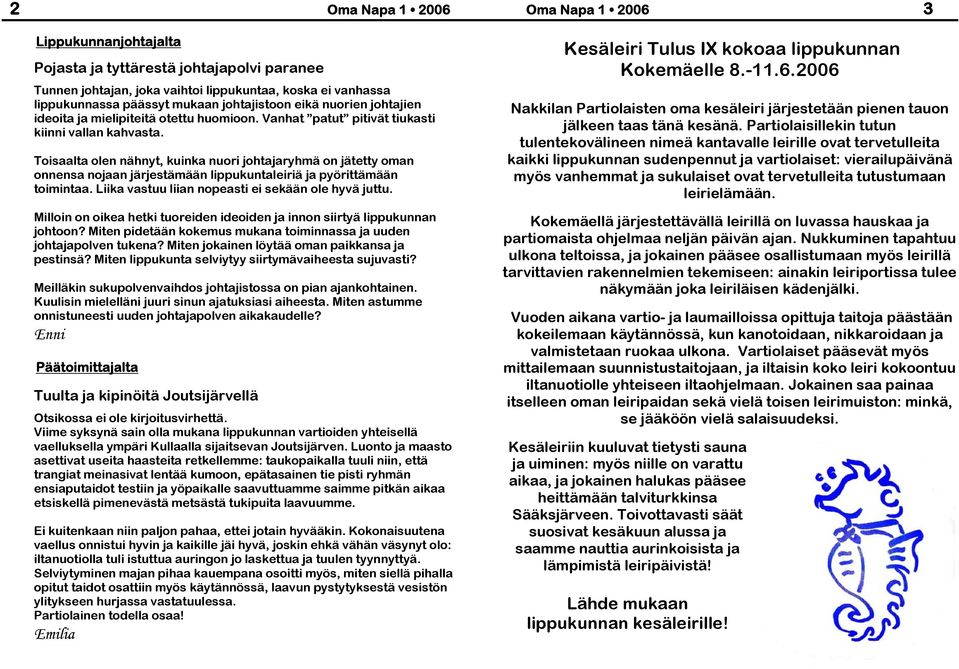 2 Oma Napa 1 • 2006

Lippukunnanjohtajalta

Pojasta ja tyttärestä johtajapolvi paranee

Tunnen johtajan, joka vaihtoi lippukuntaa, koska ei vanhassa lippukunnassa päässyt mukaan johtajistoon eikä nuorien johtajien ideoita ja mielipiteitä otettu huomioon. Vanhat "patut" pitivät tiukasti kiinni vallan kahvasta.

Toisaalta olen nähnyt, kuinka nuori johtajaryhmä on jätetty oman onnensa nojaan järjestämään lippukuntaleiriä ja pyörittämään toimintaa. Liika vastuu liian nopeasti ei sekään ole hyvä juttu.

Milloin on oikea hetki tuoreiden ideoiden ja innon siirtyä lippukunnan johtoon? Miten pidetään kokemus mukana toiminnassa ja uuden johtajapolven tukena? Miten jokainen löytää oman paikkansa ja pestinsä? Miten lippukunta selviytyy siirtymävaiheesta sujuvasti?

Meilläkin sukupolvenvaihdos johtajistossa on pian ajankohtainen. Kuulisin mielelläni juuri sinun ajatuksiasi aiheesta. Miten astumme onnistuneesti uuden johtajapolven aikakaudelle?
Enni

Päätoimittajalta

Tuulta ja kipinöitä Joutsijärvellä

Otsikossa ei ole kirjoitusvirhettä.
Viime syksynä sain olla mukana lippukunnan vartioiden yhteisellä vaelluksella ympäri Kullaalla sijaitsevan Joutsijärven. Luonto ja maasto asettivat useita haasteita retkellemme: taukopaikalla tuuli niin, että trangiat meinasivat lentää kumoon, epätasainen tie pisti ryhmän ensiaputaidot testiin ja yöpaikalle saavuttuamme saimme pitkän aikaa etsiskellä pimenevästä metsästä tukipuita laavuumme.

Ei kuitenkaan niin paljon pahaa, ettei jotain hyvääkin. Kokonaisuutena vaellus onnistui hyvin ja kaikille jäi hyvä, joskin ehkä vähän väsynyt olo: iltanuotiolla tuli istuttua auringon jo laskettua ja tuulen tyynnyttyä. Selviytyminen majan pihaa kauempana osoitti myös, miten siellä pihalla opitut taidot osattiin myös käytännössä, laavun pystytyksestä vesistön ylitykseen hurjassa vastatuulessa.
Partiolainen todella osaa!
Emilia

Oma Napa 1 • 2006 3

Kesäleiri Tulus IX kokoaa lippukunnan Kokemäelle 8.-11.6.2006

Nakkilan Partiolaisten oma kesäleiri järjestetään pienen tauon jälkeen taas tänä kesänä. Partiolaisillekin tutun tulentekovälineen nimeä kantavalle leirille ovat tervetulleita kaikki lippukunnan sudenpennut ja vartiolaiset: vierailupäivänä myös vanhemmat ja sukulaiset ovat tervetulleita tutustumaan leirielämään.

Kokemäellä järjestettävällä leirillä on luvassa hauskaa ja partiomaista ohjelmaa neljän päivän ajan. Nukkuminen tapahtuu ulkona teltoissa, ja jokainen pääsee osallistumaan myös leirillä tarvittavien rakennelmien tekemiseen: ainakin leiriportissa tulee näkymään joka leiriläisen kädenjälki.

Vuoden aikana vartio- ja laumailloissa opittuja taitoja päästään kokeilemaan käytännössä, kun kanotoidaan, nikkaroidaan ja valmistetaan ruokaa ulkona. Vartiolaiset pääsevät myös mittailemaan suunnistustaitojaan, ja iltaisin koko leiri kokoontuu iltanuotiolle yhteiseen iltaohjelmaan. Jokainen saa painaa itselleen oman leiripaidan sekä vielä toisen leirimuiston: minkä, se jääköön vielä salaisuudeksi.

Kesäleiriin kuuluvat tietysti sauna ja uiminen: myös niille on varattu aikaa, ja jokainen halukas pääsee heittämään talviturkkinsa Sääksjärveen. Toivottavasti säät suosivat kesäkuun alussa ja saamme nauttia aurinkoisista ja lämpimistä leiripäivistä!

Lähde mukaan lippukunnan kesäleirille!